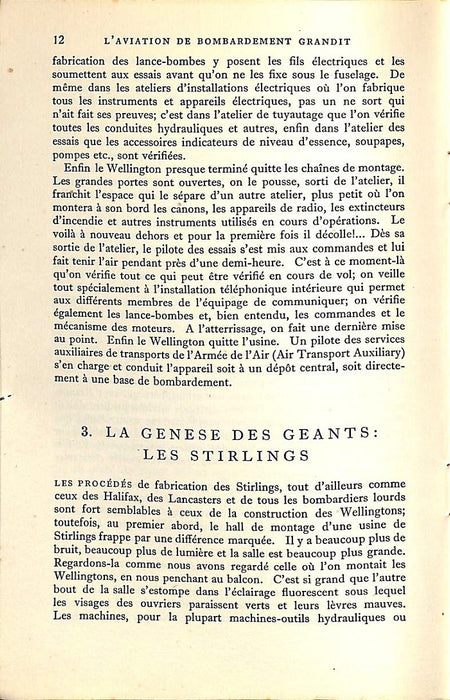 12 L'AVIATION DE BOMBARDEMENT GRANDIT

fabrication des lance-bombes y posent les fils électriques et les soumettent aux essais avant qu'on ne les fixe sous le fuselage. De même dans les ateliers d'installations électriques où l'on fabrique tous les instruments et appareils électriques, pas un ne sort qui n'ait fait ses preuves; c'est dans l'atelier de tuyautage que l'on vérifie toutes les conduites hydrauliques et autres, enfin dans l'atelier des essais que les accessoires indicateurs de niveau d'essence, soupapes, pompes etc., sont vérifiées.

Enfin le Wellington presque terminé quitte les chaînes de montage. Les grandes portes sont ouvertes, on le pousse, sorti de l'atelier, il franchit l'espace qui le sépare d'un autre atelier, plus petit où l'on montera à son bord les canons, les appareils de radio, les extincteurs d'incendie et autres instruments utilisés en cours d'opérations. Le voilà à nouveau dehors et pour la première fois il décolle!... Dès sa sortie de l'atelier, le pilote des essais s'est mis aux commandes et lui fait tenir l'air pendant près d'une demi-heure. C'est à ce moment-là qu'on vérifie tout ce qui peut être vérifié en cours de vol; on veille tout spécialement à l'installation téléphonique intérieure qui permet aux différents membres de l'équipage de communiquer; on vérifie également les lance-bombes et, bien entendu, les commandes et le mécanisme des moteurs. A l'atterrissage, on fait une dernière mise au point. Enfin le Wellington quitte l'usine. Un pilote des services auxiliaires de transports de l'Armée de l'Air (Air Transport Auxiliary) s'en charge et conduit l'appareil soit à un dépôt central, soit directement à une base de bombardement.

3. LA GENESE DES GEANTS: LES STIRLINGS

LES PROCÉDÉS de fabrication des Stirlings, tout d'ailleurs comme ceux des Halifax, des Lancasters et de tous les bombardiers lourds sont fort semblables à ceux de la construction des Wellingtons; toutefois, au premier abord, le hall de montage d'une usine de Stirlings frappe par une différence marquée. Il y a beaucoup plus de bruit, beaucoup plus de lumière et la salle est beaucoup plus grande. Regardons-la comme nous avons regardé celle où l'on montait les Wellingtons, en nous penchant au balcon. C'est si grand que l'autre bout de la salle s'estompe dans l'éclairage fluorescent sous lequel les visages des ouvriers paraissent verts et leurs lèvres mauves. Les machines, pour la plupart machines-outils hydrauliques ou